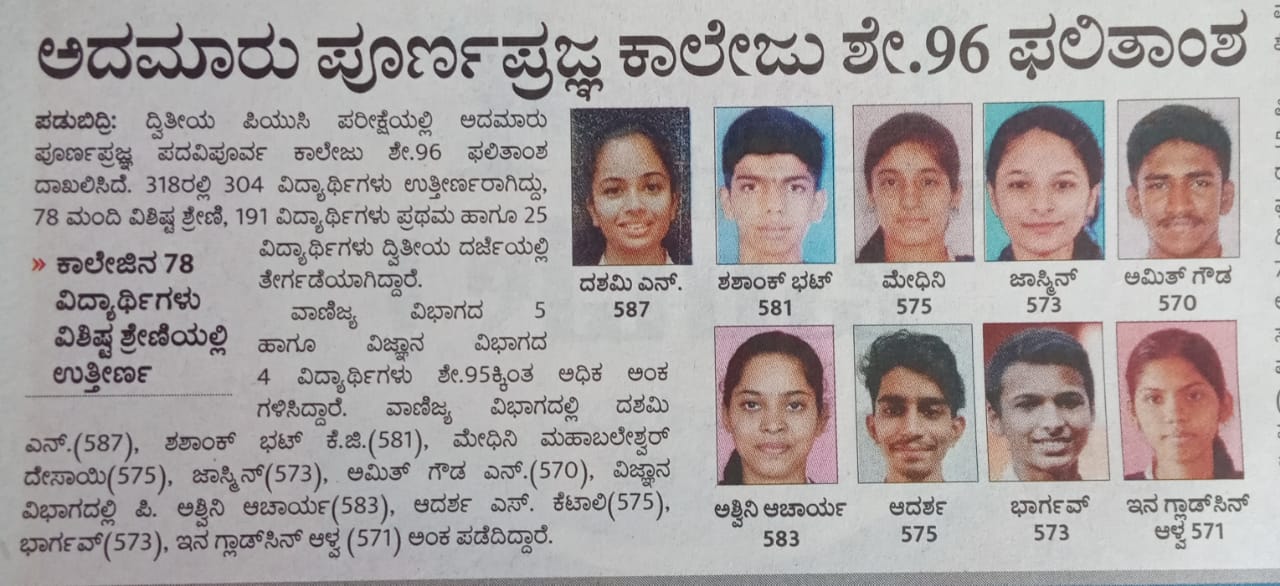 ಅದಮಾರು ಪೂರ್ಣಪ್ರಜ್ಞ ಕಾಲೇಜು ಶೇ.96 ಫಲಿತಾಂಶ

ಪಡುಬಿದ್ರಿ: ದ್ವಿತೀಯ ಪಿಯುಸಿ ಪರೀಕ್ಷೆಯಲ್ಲಿ ಅದಮಾರು ಪೂರ್ಣಪ್ರಜ್ಞ ಪದವಿಪೂರ್ವ ಕಾಲೇಜು ಶೇ.96 ಫಲಿತಾಂಶ ದಾಖಲಿಸಿದೆ. 318ರಲ್ಲಿ 304 ವಿದ್ಯಾರ್ಥಿಗಳು ಉತ್ತೀರ್ಣರಾಗಿದ್ದು, 78 ಮಂದಿ ವಿಶಿಷ್ಟ ಶ್ರೇಣಿ, 191 ವಿದ್ಯಾರ್ಥಿಗಳು ಪ್ರಥಮ ಹಾಗೂ 25 ವಿದ್ಯಾರ್ಥಿಗಳು ದ್ವಿತೀಯ ದರ್ಜೆಯಲ್ಲಿ ತೇರ್ಗಡೆಯಾಗಿದ್ದಾರೆ.

» ಕಾಲೇಜಿನ 78 ವಿದ್ಯಾರ್ಥಿಗಳು ವಿಶಿಷ್ಟ ಶ್ರೇಣಿಯಲ್ಲಿ ಉತ್ತೀರ್ಣ

ವಾಣಿಜ್ಯ ವಿಭಾಗದ 5 ಹಾಗೂ ವಿಜ್ಞಾನ ವಿಭಾಗದ 4 ವಿದ್ಯಾರ್ಥಿಗಳು ಶೇ.95ಕ್ಕಿಂತ ಅಧಿಕ ಅಂಕ ಗಳಿಸಿದ್ದಾರೆ. ವಾಣಿಜ್ಯ ವಿಭಾಗದಲ್ಲಿ ದಶಮಿ ಎನ್.(587), ಶಶಾಂಕ್ ಭಟ್ ಕೆ.ಜಿ.(581), ಮೇಧಿನಿ ಮಹಾಬಲೇಶ್ವರ್ ದೇಸಾಯಿ(575), ಜಾಸ್ಮಿನ್(573), ಅಮಿತ್ ಗೌಡ ಎನ್.(570), ವಿಜ್ಞಾನ ವಿಭಾಗದಲ್ಲಿ ಪಿ. ಅಶ್ವಿನಿ ಆಚಾರ್ಯ(583), ಆದರ್ಶ ಎಸ್. ಕೆಟಾಲಿ(575), ಭಾರ್ಗವ್(573), ಇನ ಗ್ಲಾಡ್‌ಸಿನ್ ಆಳ್ವ (571) ಅಂಕ ಪಡೆದಿದ್ದಾರೆ.

ದಶಮಿ ಎನ್.
587

ಶಶಾಂಕ್ ಭಟ್
581

ಮೇಧಿನಿ
575

ಜಾಸ್ಮಿನ್
573

ಅಮಿತ್ ಗೌಡ
570

ಅಶ್ವಿನಿ ಆಚಾರ್ಯ
583

ಆದರ್ಶ
575

ಭಾರ್ಗವ್
573

ಇನ ಗ್ಲಾಡ್‌ಸಿನ್ ಆಳ್ವ 571